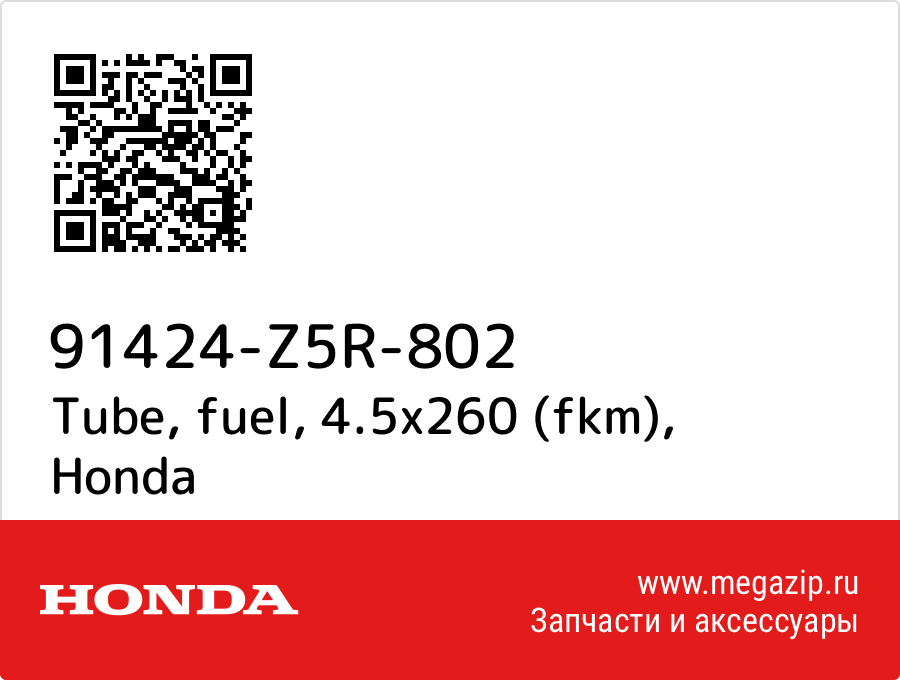 91424-Z5R-802
Tube, fuel, 4.5x260 (fkm), Honda

HONDA

www.megazip.ru
Запчасти и аксессуары